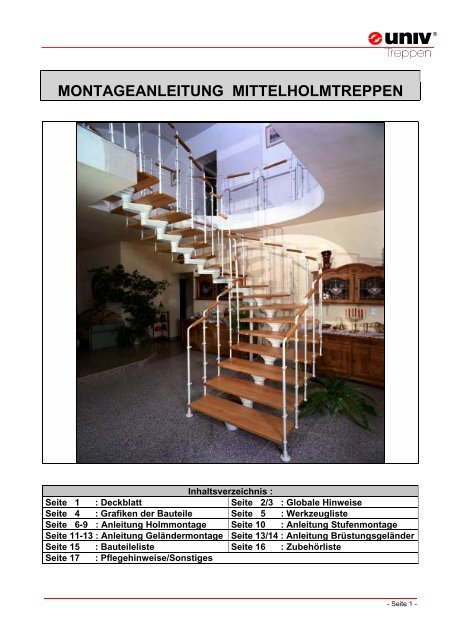 univ®
Treppen

MONTAGEANLEITUNG MITTELHOLMTREPPEN

| Inhaltsverzeichnis : | |
|---|---|
| Seite 1 : Deckblatt | Seite 2/3 : Globale Hinweise |
| Seite 4 : Grafiken der Bauteile | Seite 5 : Werkzeugliste |
| Seite 6-9 : Anleitung Holmmontage | Seite 10 : Anleitung Stufenmontage |
| Seite 11-13 : Anleitung Geländermontage | Seite 13/14 : Anleitung Brüstungsgeländer |
| Seite 15 : Bauteileliste | Seite 16 : Zubehörliste |
| Seite 17 : Pflegehinweise/Sonstiges | |

- Seite 1 -